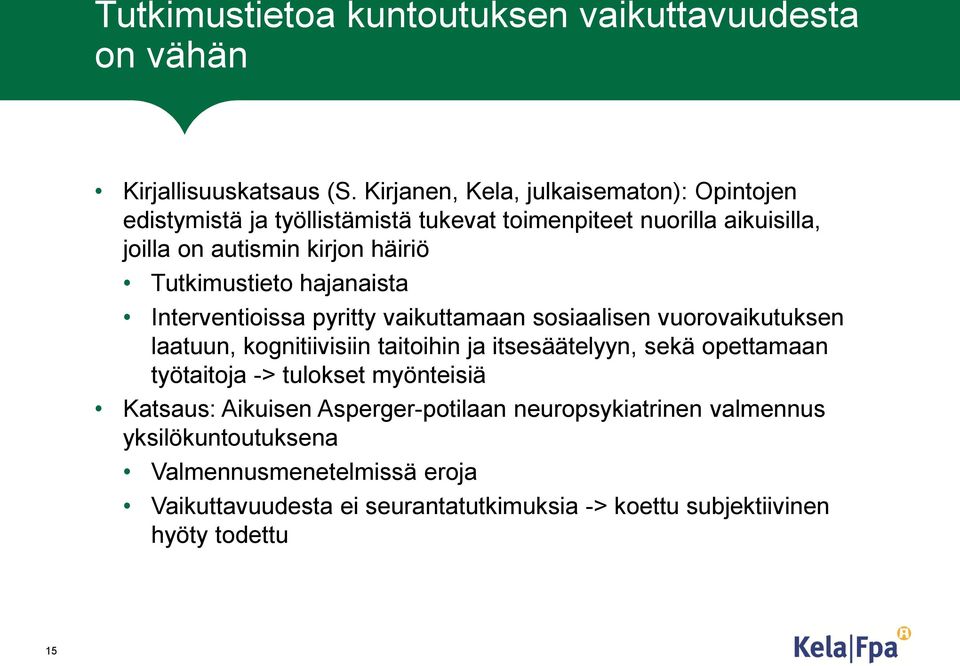 Tutkimustietoa kuntoutuksen vaikuttavuudesta on vähän

• Kirjallisuuskatsaus (S. Kirjanen, Kela, julkaisematon): Opintojen edistymistä ja työllistämistä tukevat toimenpiteet nuorilla aikuisilla, joilla on autismin kirjon häiriö
 • Tutkimustieto hajanaista
 • Interventioissa pyritty vaikuttamaan sosiaalisen vuorovaikutuksen laatuun, kognitiivisiin taitoihin ja itsesäätelyyn, sekä opettamaan työtaitoja -> tulokset myönteisiä
• Katsaus: Aikuisen Asperger-potilaan neuropsykiatrinen valmennus yksilökuntoutuksena
 • Valmennusmenetelmissä eroja
 • Vaikuttavuudesta ei seurantatutkimuksia -> koettu subjektiivinen hyöty todettu

15

Kela|Fpa